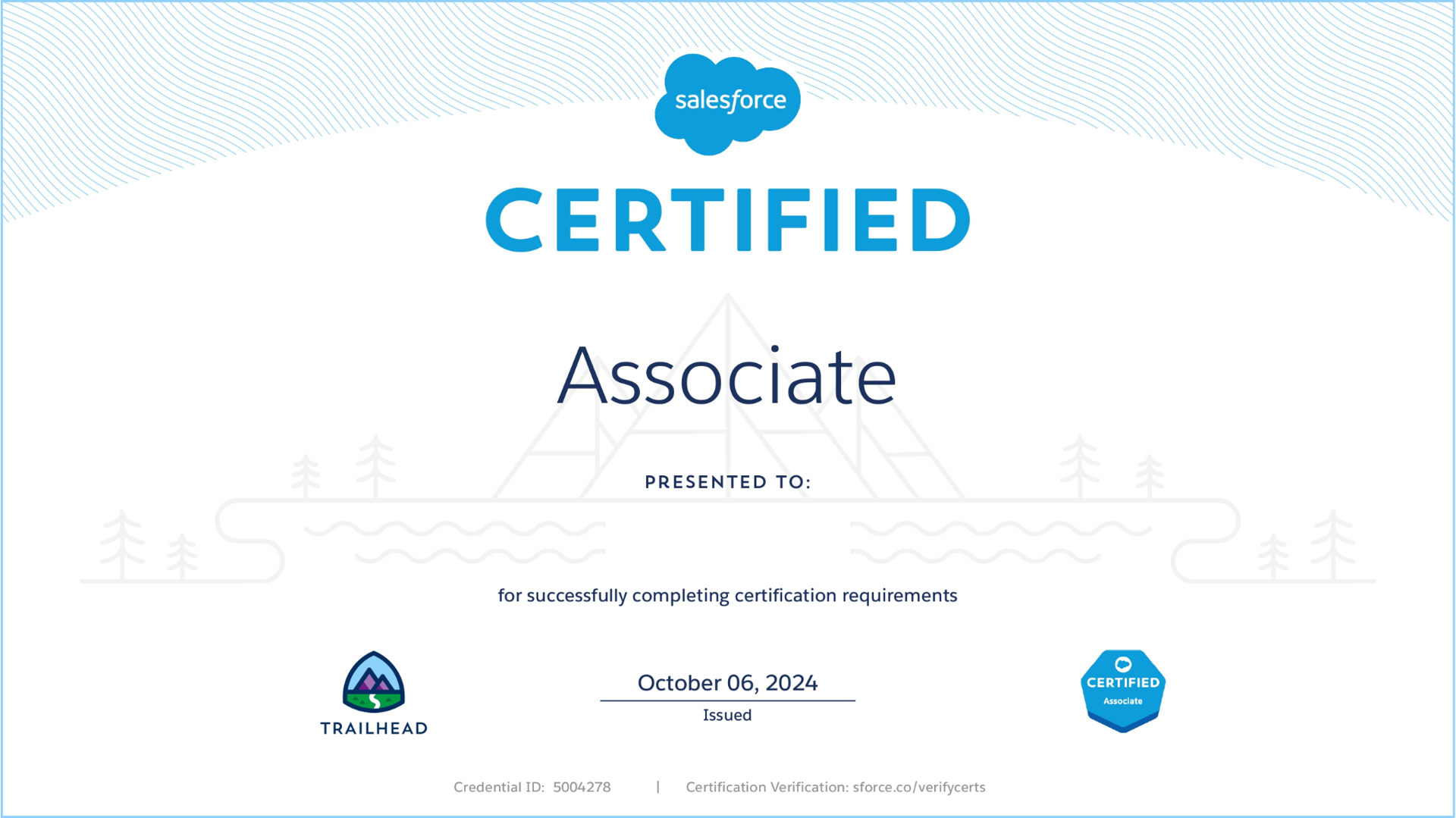 salesforce

CERTIFIED

Associate

PRESENTED TO:

for successfully completing certification requirements

TRAILHEAD

October 06, 2024
Issued

CERTIFIED
Associate

Credential ID: 5004278 | Certification Verification: sforce.co/verifycerts